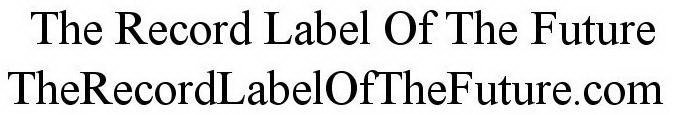 The Record Label Of The Future
TheRecordLabelOfTheFuture.com